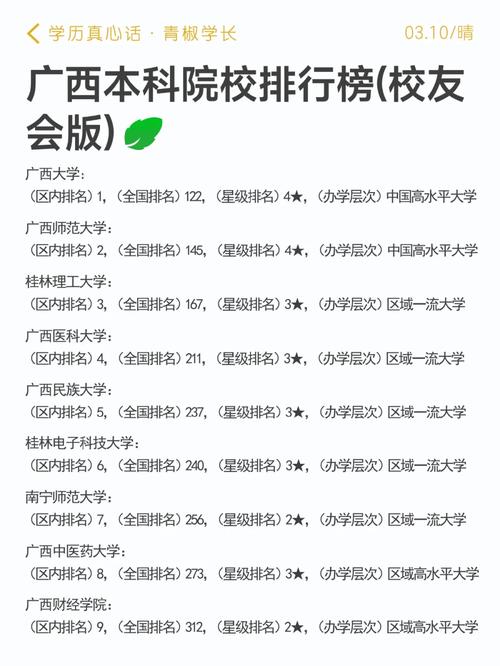 学历真心话 · 青椒学长 03.10/晴

广西本科院校排行榜(校友会版)

广西大学：
（区内排名）1，（全国排名）122，（星级排名）4★，（办学层次）中国高水平大学

广西师范大学：
（区内排名）2，（全国排名）145，（星级排名）4★，（办学层次）中国高水平大学

桂林理工大学：
（区内排名）3，（全国排名）167，（星级排名）3★，（办学层次）区域一流大学

广西医科大学：
（区内排名）4，（全国排名）211，（星级排名）3★，（办学层次）区域一流大学

广西民族大学：
（区内排名）5，（全国排名）237，（星级排名）3★，（办学层次）区域一流大学

桂林电子科技大学：
（区内排名）6，（全国排名）240，（星级排名）3★，（办学层次）区域一流大学

南宁师范大学：
（区内排名）7，（全国排名）256，（星级排名）2★，（办学层次）区域一流大学

广西中医药大学：
（区内排名）8，（全国排名）273，（星级排名）3★，（办学层次）区域高水平大学

广西财经学院：
（区内排名）9，（全国排名）312，（星级排名）2★，（办学层次）区域高水平大学